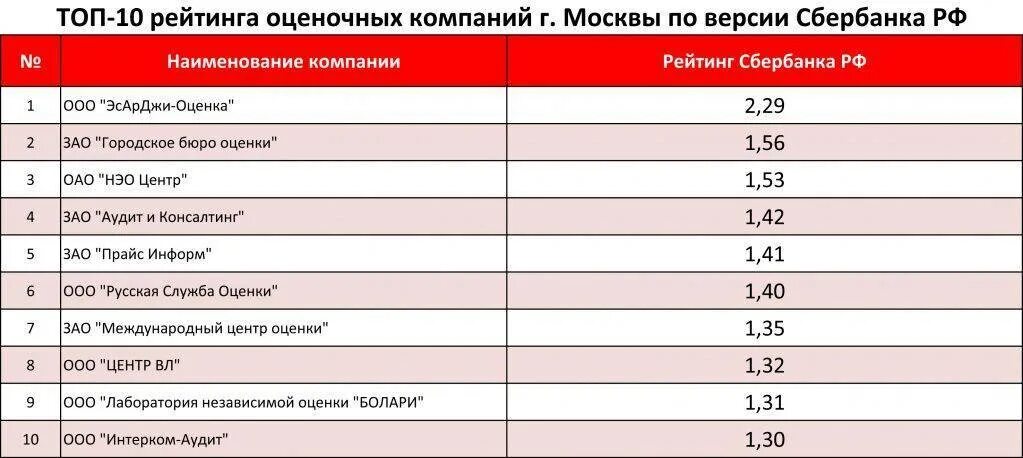 ТОП-10 рейтинга оценочных компаний г. Москвы по версии Сбербанка РФ

| № | Наименование компании | Рейтинг Сбербанка РФ |
|---|---|---|
| 1 | ООО "ЭсАрДжи-Оценка" | 2,29 |
| 2 | ЗАО "Городское бюро оценки" | 1,56 |
| 3 | ОАО "НЭО Центр" | 1,53 |
| 4 | ЗАО "Аудит и Консалтинг" | 1,42 |
| 5 | ЗАО "Прайс Информ" | 1,41 |
| 6 | ООО "Русская Служба Оценки" | 1,40 |
| 7 | ЗАО "Международный центр оценки" | 1,35 |
| 8 | ООО "ЦЕНТР ВЛ" | 1,32 |
| 9 | ООО "Лаборатория независимой оценки "БОЛАРИ" | 1,31 |
| 10 | ООО "Интерком-Аудит" | 1,30 |